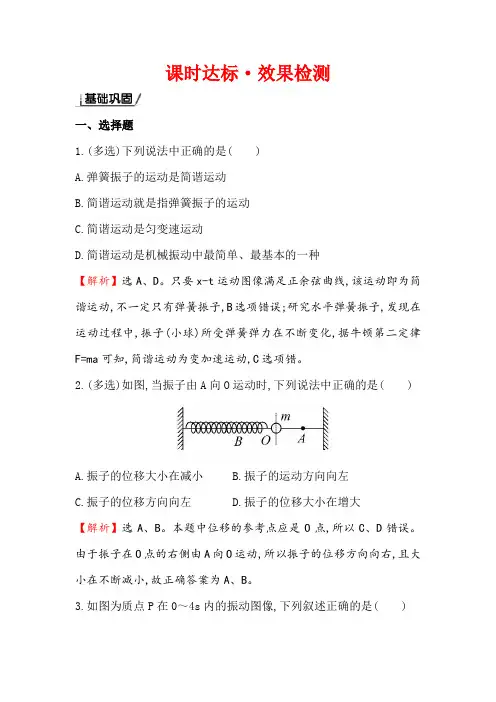 课时达标·效果检测

基础巩固

一、选择题

1.(多选)下列说法中正确的是(　　)

A.弹簧振子的运动是简谐运动

B.简谐运动就是指弹簧振子的运动

C.简谐运动是匀变速运动

D.简谐运动是机械振动中最简单、最基本的一种

【解析】选A、D。只要x-t运动图像满足正余弦曲线,该运动即为简谐运动,不一定只有弹簧振子,B选项错误;研究水平弹簧振子,发现在运动过程中,振子(小球)所受弹簧弹力在不断变化,据牛顿第二定律F=ma可知,简谐运动为变加速运动,C选项错。

2.(多选)如图,当振子由A向O运动时,下列说法中正确的是(　　)

$m$ $B$ $O$ $A$

A.振子的位移大小在减小　　B.振子的运动方向向左

C.振子的位移方向向左　　D.振子的位移大小在增大

【解析】选A、B。本题中位移的参考点应是O点,所以C、D错误。由于振子在O点的右侧由A向O运动,所以振子的位移方向向右,且大小在不断减小,故正确答案为A、B。

3.如图为质点P在0～4s内的振动图像,下列叙述正确的是(　　)